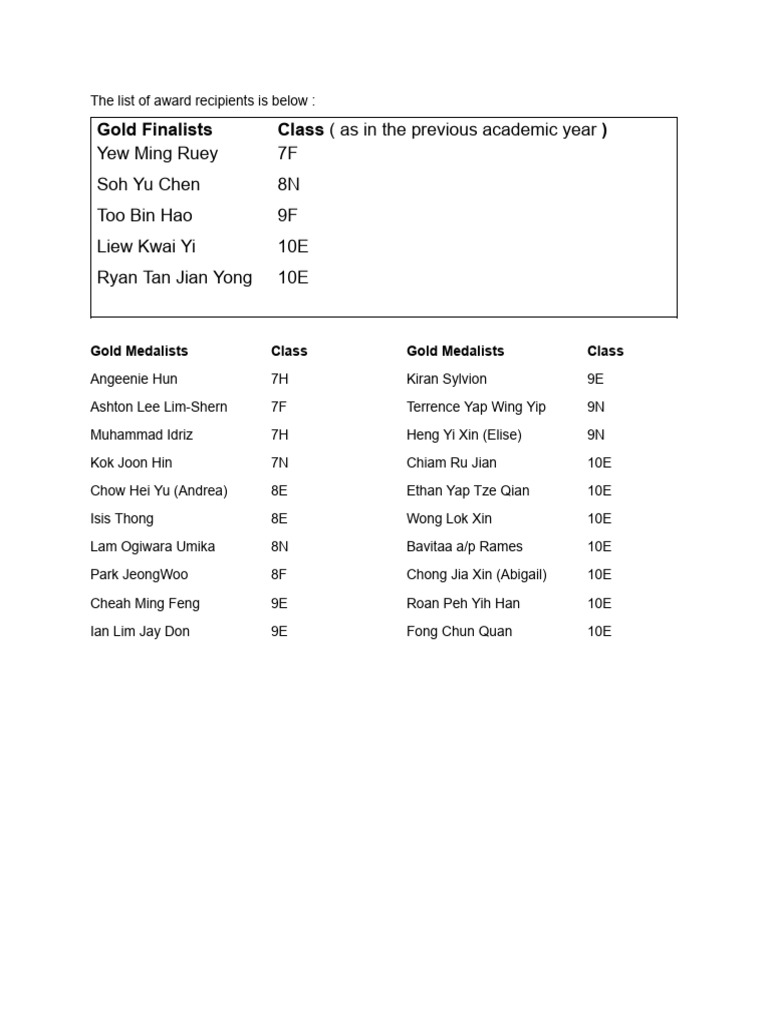 The list of award recipients is below :

| Gold Finalists | Class ( as in the previous academic year ) |
|---|---|
| Yew Ming Ruey | 7F |
| Soh Yu Chen | 8N |
| Too Bin Hao | 9F |
| Liew Kwai Yi | 10E |
| Ryan Tan Jian Yong | 10E |

| Gold Medalists | Class |
|---|---|
| Angeenie Hun | 7H |
| Ashton Lee Lim-Shern | 7F |
| Muhammad Idriz | 7H |
| Kok Joon Hin | 7N |
| Chow Hei Yu (Andrea) | 8E |
| Isis Thong | 8E |
| Lam Ogiwara Umika | 8N |
| Park JeongWoo | 8F |
| Cheah Ming Feng | 9E |
| Ian Lim Jay Don | 9E |

| Gold Medalists | Class |
|---|---|
| Kiran Sylvion | 9E |
| Terrence Yap Wing Yip | 9N |
| Heng Yi Xin (Elise) | 9N |
| Chiam Ru Jian | 10E |
| Ethan Yap Tze Qian | 10E |
| Wong Lok Xin | 10E |
| Bavitaa a/p Rames | 10E |
| Chong Jia Xin (Abigail) | 10E |
| Roan Peh Yih Han | 10E |
| Fong Chun Quan | 10E |